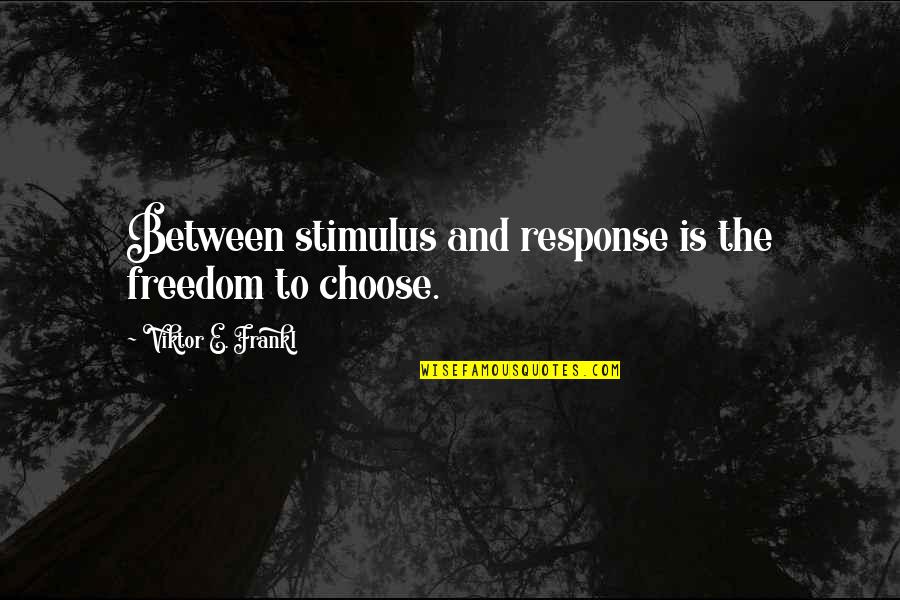 Between stimulus and response is the freedom to choose.

~ Viktor E. Frankl

WISEFAMOUSQUOTES.COM